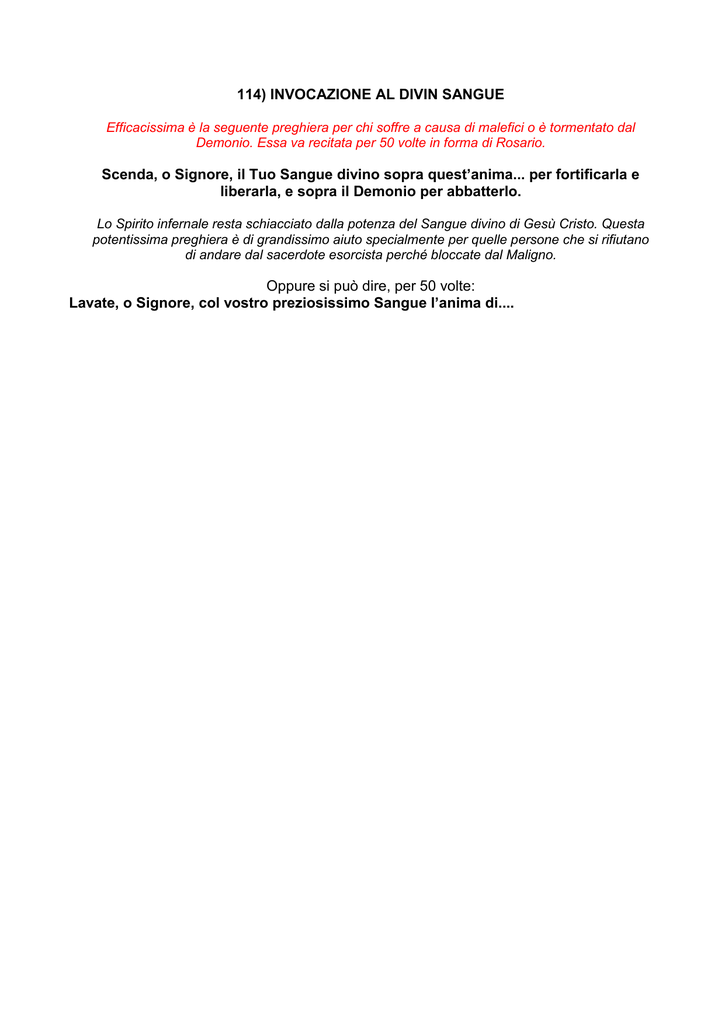 114) INVOCAZIONE AL DIVIN SANGUE

Efficacissima è la seguente preghiera per chi soffre a causa di malefici o è tormentato dal Demonio. Essa va recitata per 50 volte in forma di Rosario.

Scenda, o Signore, il Tuo Sangue divino sopra quest'anima... per fortificarla e liberarla, e sopra il Demonio per abbatterlo.

Lo Spirito infernale resta schiacciato dalla potenza del Sangue divino di Gesù Cristo. Questa potentissima preghiera è di grandissimo aiuto specialmente per quelle persone che si rifiutano di andare dal sacerdote esorcista perché bloccate dal Maligno.

Oppure si può dire, per 50 volte:
Lavate, o Signore, col vostro preziosissimo Sangue l'anima di....